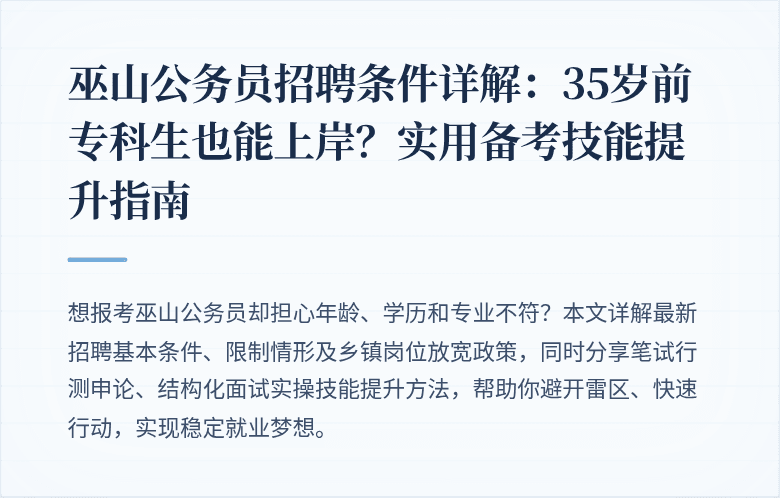 巫山公务员招聘条件详解：35岁前专科生也能上岸？实用备考技能提升指南

想报考巫山公务员却担心年龄、学历和专业不符？本文详解最新招聘基本条件、限制情形及乡镇岗位放宽政策，同时分享笔试行测申论、结构化面试实操技能提升方法，帮助你避开雷区、快速行动，实现稳定就业梦想。